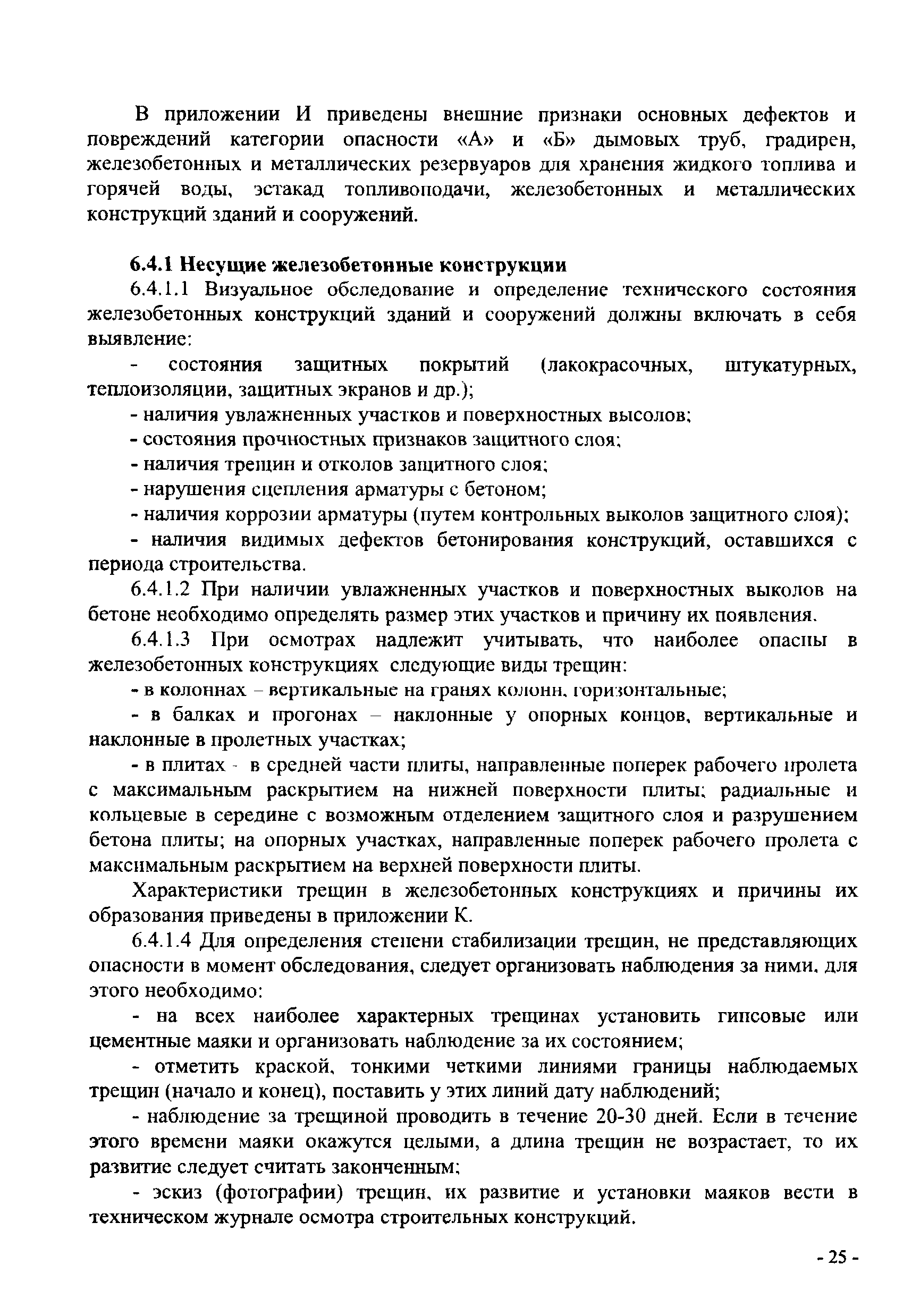 В приложении И приведены внешние признаки основных дефектов и повреждений категории опасности «А» и «Б» дымовых труб, градирен, железобетонных и металлических резервуаров для хранения жидкого топлива и горячей воды, эстакад топливоподачи, железобетонных и металлических конструкций зданий и сооружений.

6.4.1 Несущие железобетонные конструкции

6.4.1.1 Визуальное обследование и определение технического состояния железобетонных конструкций зданий и сооружений должны включать в себя выявление:

- состояния защитных покрытий (лакокрасочных, штукатурных, теплоизоляции, защитных экранов и др.);

- наличия увлажненных участков и поверхностных высолов;

- состояния прочностных признаков защитного слоя;

- наличия трещин и отколов защитного слоя;

- нарушения сцепления арматуры с бетоном;

- наличия коррозии арматуры (путем контрольных выколов защитного слоя);

- наличия видимых дефектов бетонирования конструкций, оставшихся с периода строительства.

6.4.1.2 При наличии увлажненных участков и поверхностных выколов на бетоне необходимо определять размер этих участков и причину их появления.

6.4.1.3 При осмотрах надлежит учитывать, что наиболее опасны в железобетонных конструкциях следующие виды трещин:

- в колоннах – вертикальные на гранях колонн, горизонтальные;

- в балках и прогонах – наклонные у опорных концов, вертикальные и наклонные в пролетных участках;

- в плитах - в средней части плиты, направленные поперек рабочего пролета с максимальным раскрытием на нижней поверхности плиты; радиальные и кольцевые в середине с возможным отделением защитного слоя и разрушением бетона плиты; на опорных участках, направленные поперек рабочего пролета с максимальным раскрытием на верхней поверхности плиты.

Характеристики трещин в железобетонных конструкциях и причины их образования приведены в приложении К.

6.4.1.4 Для определения степени стабилизации трещин, не представляющих опасности в момент обследования, следует организовать наблюдения за ними, для этого необходимо:

- на всех наиболее характерных трещинах установить гипсовые или цементные маяки и организовать наблюдение за их состоянием;

- отметить краской, тонкими четкими линиями границы наблюдаемых трещин (начало и конец), поставить у этих линий дату наблюдений;

- наблюдение за трещиной проводить в течение 20-30 дней. Если в течение этого времени маяки окажутся целыми, а длина трещин не возрастает, то их развитие следует считать законченным;

- эскиз (фотографии) трещин, их развитие и установки маяков вести в техническом журнале осмотра строительных конструкций.

- 25 -